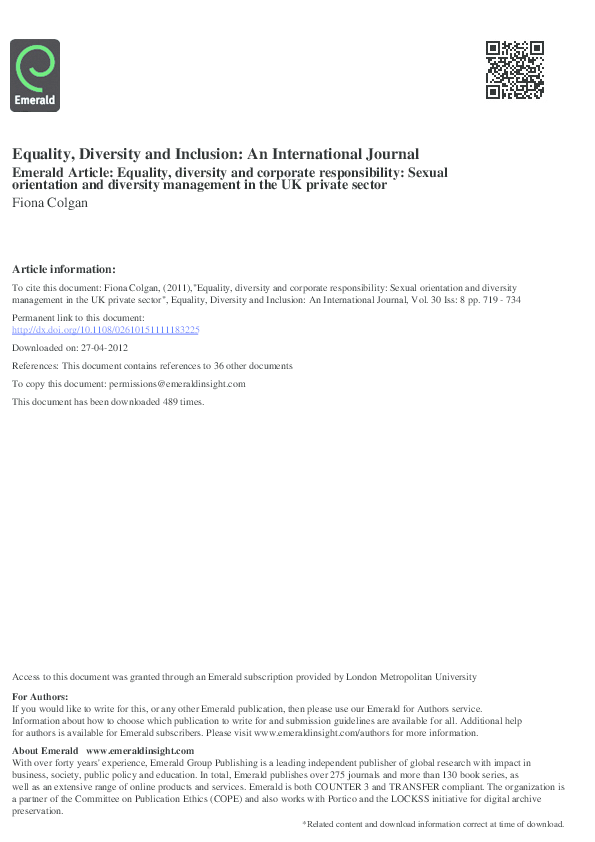 Emerald

Equality, Diversity and Inclusion: An International Journal
Emerald Article: Equality, diversity and corporate responsibility: Sexual orientation and diversity management in the UK private sector
Fiona Colgan

Article information:
To cite this document: Fiona Colgan, (2011),"Equality, diversity and corporate responsibility: Sexual orientation and diversity management in the UK private sector", Equality, Diversity and Inclusion: An International Journal, Vol. 30 Iss: 8 pp. 719 - 734

Permanent link to this document:
http://dx.doi.org/10.1108/02610151111183225

Downloaded on: 27-04-2012

References: This document contains references to 36 other documents

To copy this document: permissions@emeraldinsight.com

This document has been downloaded 489 times.

Access to this document was granted through an Emerald subscription provided by London Metropolitan University

For Authors:
If you would like to write for this, or any other Emerald publication, then please use our Emerald for Authors service. Information about how to choose which publication to write for and submission guidelines are available for all. Additional help for authors is available for Emerald subscribers. Please visit www.emeraldinsight.com/authors for more information.

About Emerald www.emeraldinsight.com
With over forty years' experience, Emerald Group Publishing is a leading independent publisher of global research with impact in business, society, public policy and education. In total, Emerald publishes over 275 journals and more than 130 book series, as well as an extensive range of online products and services. Emerald is both COUNTER 3 and TRANSFER compliant. The organization is a partner of the Committee on Publication Ethics (COPE) and also works with Portico and the LOCKSS initiative for digital archive preservation.

*Related content and download information correct at time of download.